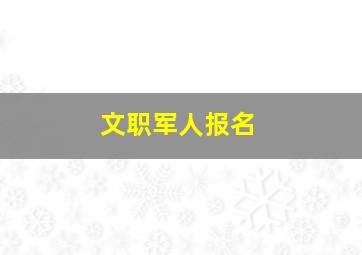 文职军人报名